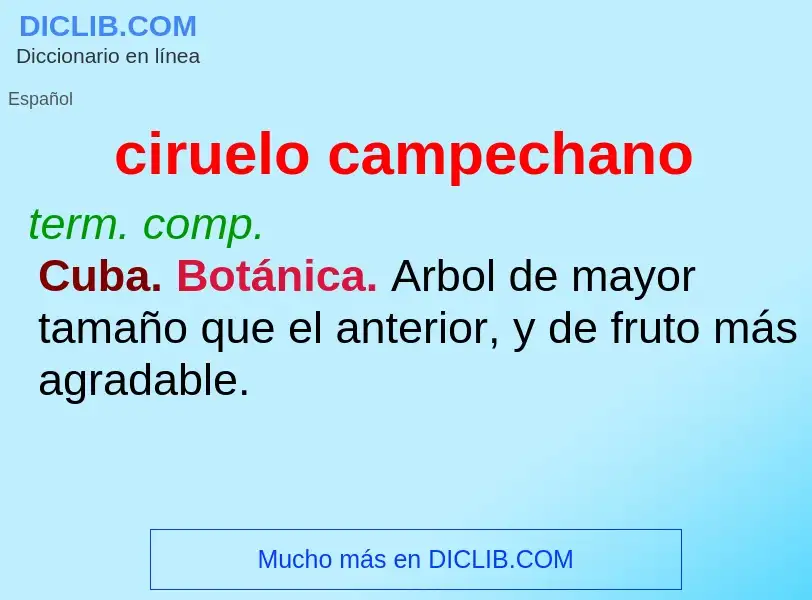 DICLIB.COM
Diccionario en línea

Español

ciruelo campechano

term. comp.

Cuba. Botánica. Arbol de mayor tamaño que el anterior, y de fruto más agradable.

Mucho más en DICLIB.COM